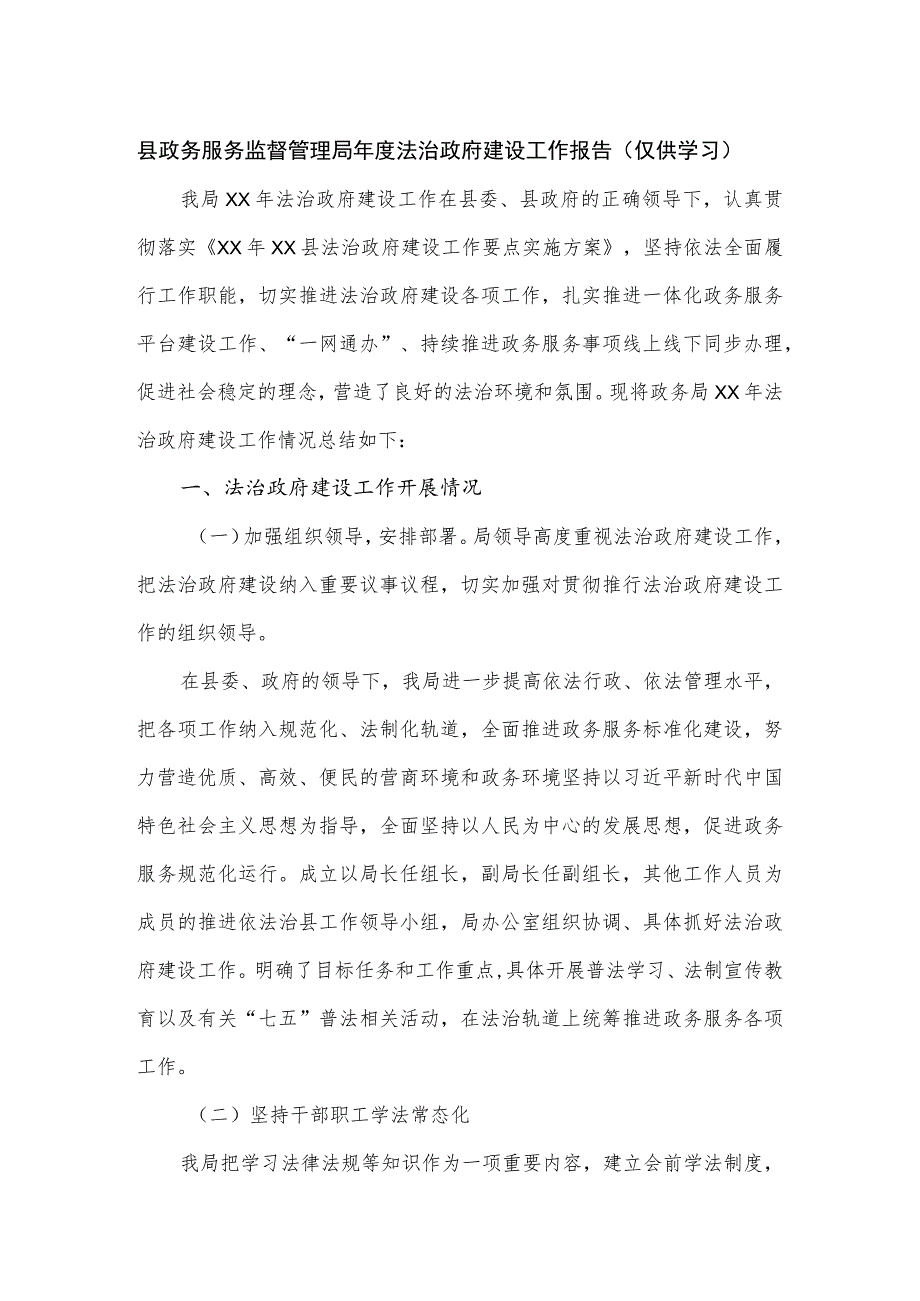 县政务服务监督管理局年度法治政府建设工作报告（仅供学习）

我局XX年法治政府建设工作在县委、县政府的正确领导下，认真贯彻落实《XX年XX县法治政府建设工作要点实施方案》，坚持依法全面履行工作职能，切实推进法治政府建设各项工作，扎实推进一体化政务服务平台建设工作、“一网通办”、持续推进政务服务事项线上线下同步办理，促进社会稳定的理念，营造了良好的法治环境和氛围。现将政务局XX年法治政府建设工作情况总结如下：

一、法治政府建设工作开展情况

（一）加强组织领导，安排部署。局领导高度重视法治政府建设工作，把法治政府建设纳入重要议事议程，切实加强对贯彻推行法治政府建设工作的组织领导。

在县委、政府的领导下，我局进一步提高依法行政、依法管理水平，把各项工作纳入规范化、法制化轨道，全面推进政务服务标准化建设，努力营造优质、高效、便民的营商环境和政务环境坚持以习近平新时代中国特色社会主义思想为指导，全面坚持以人民为中心的发展思想，促进政务服务规范化运行。成立以局长任组长，副局长任副组长，其他工作人员为成员的推进依法治县工作领导小组，局办公室组织协调、具体抓好法治政府建设工作。明确了目标任务和工作重点，具体开展普法学习、法制宣传教育以及有关“七五”普法相关活动，在法治轨道上统筹推进政务服务各项工作。

（二）坚持干部职工学法常态化

我局把学习法律法规等知识作为一项重要内容，建立会前学法制度，